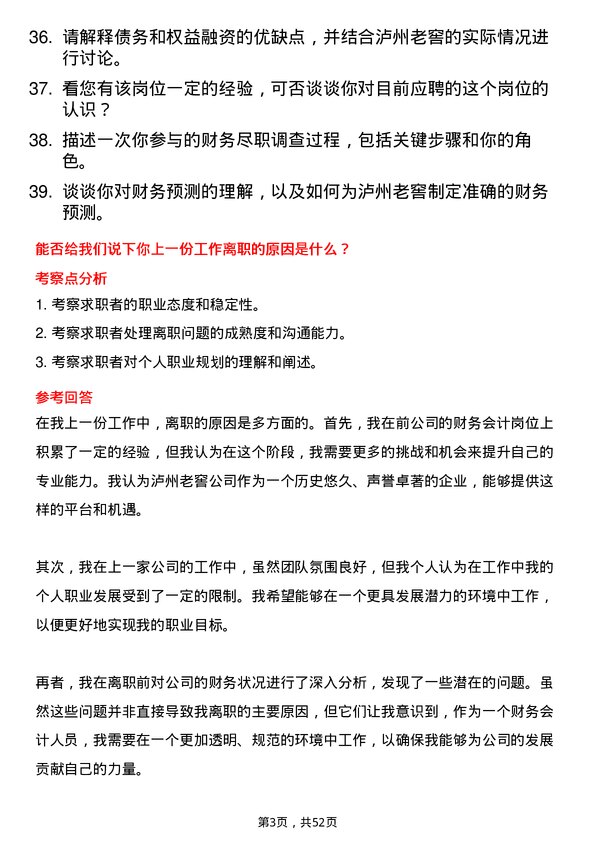 36. 请解释债务和权益融资的优缺点，并结合泸州老窖的实际情况进行讨论。

37. 看您有该岗位一定的经验，可否谈谈你对目前应聘的这个岗位的认识？

38. 描述一次你参与的财务尽职调查过程，包括关键步骤和你的角色。

39. 谈谈你对财务预测的理解，以及如何为泸州老窖制定准确的财务预测。

能否给我们说下你上一份工作离职的原因是什么？

考察点分析

1. 考察求职者的职业态度和稳定性。

2. 考察求职者处理离职问题的成熟度和沟通能力。

3. 考察求职者对个人职业规划的理解和阐述。

参考回答

在我上一份工作中，离职的原因是多方面的。首先，我在前公司的财务会计岗位上积累了一定的经验，但我认为在这个阶段，我需要更多的挑战和机会来提升自己的专业能力。我认为泸州老窖公司作为一个历史悠久、声誉卓著的企业，能够提供这样的平台和机遇。

其次，我在上一家公司的工作中，虽然团队氛围良好，但我个人认为在工作中我的个人职业发展受到了一定的限制。我希望能够在一个更具发展潜力的环境中工作，以便更好地实现我的职业目标。

再者，我在离职前对公司的财务状况进行了深入分析，发现了一些潜在的问题。虽然这些问题并非直接导致我离职的主要原因，但它们让我意识到，作为一个财务会计人员，我需要在一个更加透明、规范的环境中工作，以确保我能够为公司的发展贡献自己的力量。

第3页，共52页